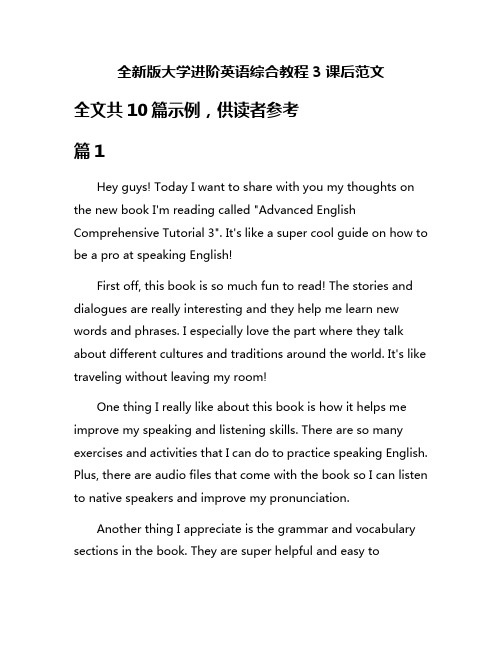 全新版大学进阶英语综合教程 3 课后范文

全文共 10 篇示例，供读者参考

篇 1

Hey guys! Today I want to share with you my thoughts on the new book I'm reading called "Advanced English Comprehensive Tutorial 3". It's like a super cool guide on how to be a pro at speaking English!

First off, this book is so much fun to read! The stories and dialogues are really interesting and they help me learn new words and phrases. I especially love the part where they talk about different cultures and traditions around the world. It's like traveling without leaving my room!

One thing I really like about this book is how it helps me improve my speaking and listening skills. There are so many exercises and activities that I can do to practice speaking English. Plus, there are audio files that come with the book so I can listen to native speakers and improve my pronunciation.

Another thing I appreciate is the grammar and vocabulary sections in the book. They are super helpful and easy to